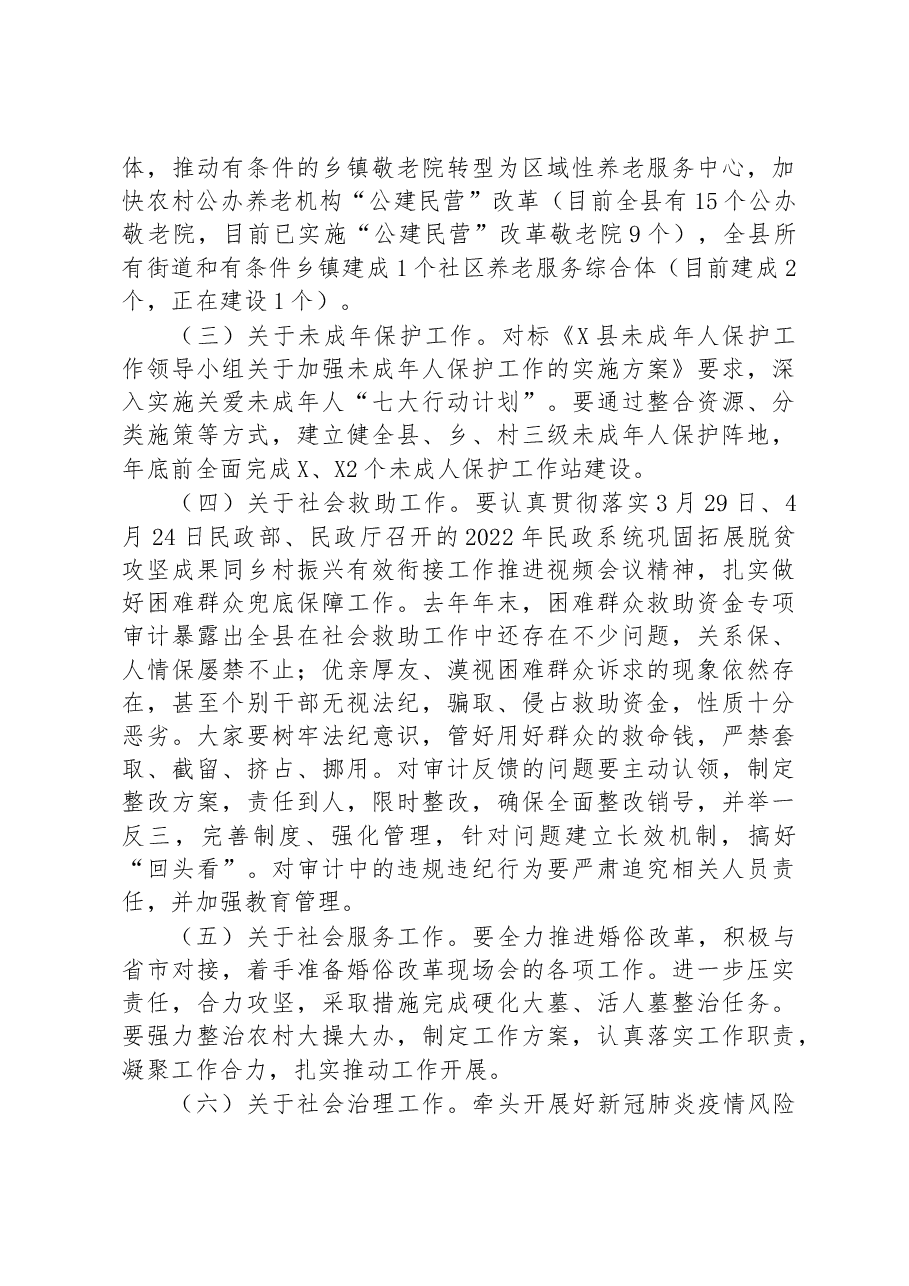 体，推动有条件的乡镇敬老院转型为区域性养老服务中心，加快农村公办养老机构“公建民营”改革（目前全县有15个公办敬老院，目前已实施“公建民营”改革敬老院9个），全县所有街道和有条件乡镇建成1个社区养老服务综合体（目前建成2个，正在建设1个）。

（三）关于未成年保护工作。对标《X县未成年人保护工作领导小组关于加强未成年人保护工作的实施方案》要求，深入实施关爱未成年人“七大行动计划”。要通过整合资源、分类施策等方式，建立健全县、乡、村三级未成年人保护阵地，年底前全面完成X、X2个未成人保护工作站建设。

（四）关于社会救助工作。要认真贯彻落实3月29日、4月24日民政部、民政厅召开的2022年民政系统巩固拓展脱贫攻坚成果同乡村振兴有效衔接工作推进视频会议精神，扎实做好困难群众兜底保障工作。去年年末，困难群众救助资金专项审计暴露出全县在社会救助工作中还存在不少问题，关系保、人情保屡禁不止；优亲厚友、漠视困难群众诉求的现象依然存在，甚至个别干部无视法纪，骗取、侵占救助资金，性质十分恶劣。大家要树牢法纪意识，管好用好群众的救命钱，严禁套取、截留、挤占、挪用。对审计反馈的问题要主动认领，制定整改方案，责任到人，限时整改，确保全面整改销号，并举一反三，完善制度、强化管理，针对问题建立长效机制，搞好“回头看”。对审计中的违规违纪行为要严肃追究相关人员责任，并加强教育管理。

（五）关于社会服务工作。要全力推进婚俗改革，积极与省市对接，着手准备婚俗改革现场会的各项工作。进一步压实责任，合力攻坚，采取措施完成硬化大墓、活人墓整治任务。要强力整治农村大操大办，制定工作方案，认真落实工作职责，凝聚工作合力，扎实推动工作开展。

（六）关于社会治理工作。牵头开展好新冠肺炎疫情风险